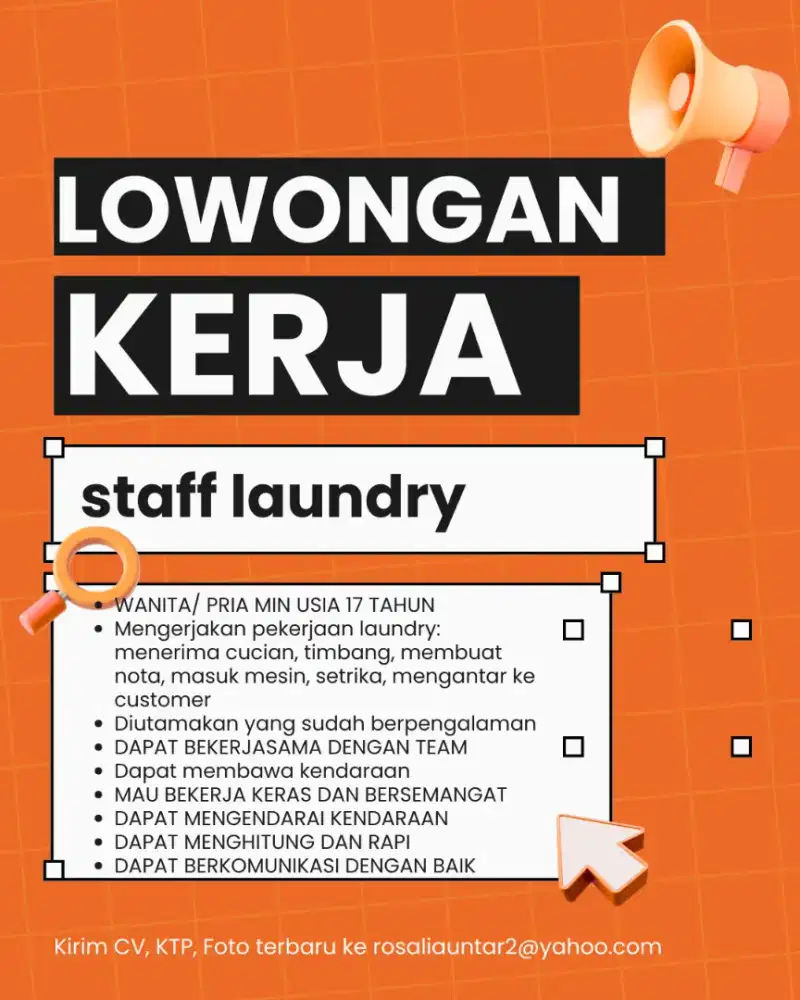 LOWONGAN KERJA

staff laundry

- WANITA/ PRIA MIN USIA 17 TAHUN
- Mengerjakan pekerjaan laundry: menerima cucian, timbang, membuat nota, masuk mesin, setrika, mengantar ke customer
- Diutamakan yang sudah berpengalaman
- DAPAT BEKERJASAMA DENGAN TEAM
- Dapat membawa kendaraan
- MAU BEKERJA KERAS DAN BERSEMANGAT
- DAPAT MENGENDARAI KENDARAAN
- DAPAT MENGHITUNG DAN RAPI
- DAPAT BERKOMUNIKASI DENGAN BAIK

Kirim CV, KTP, Foto terbaru ke rosaliauntar2@yahoo.com